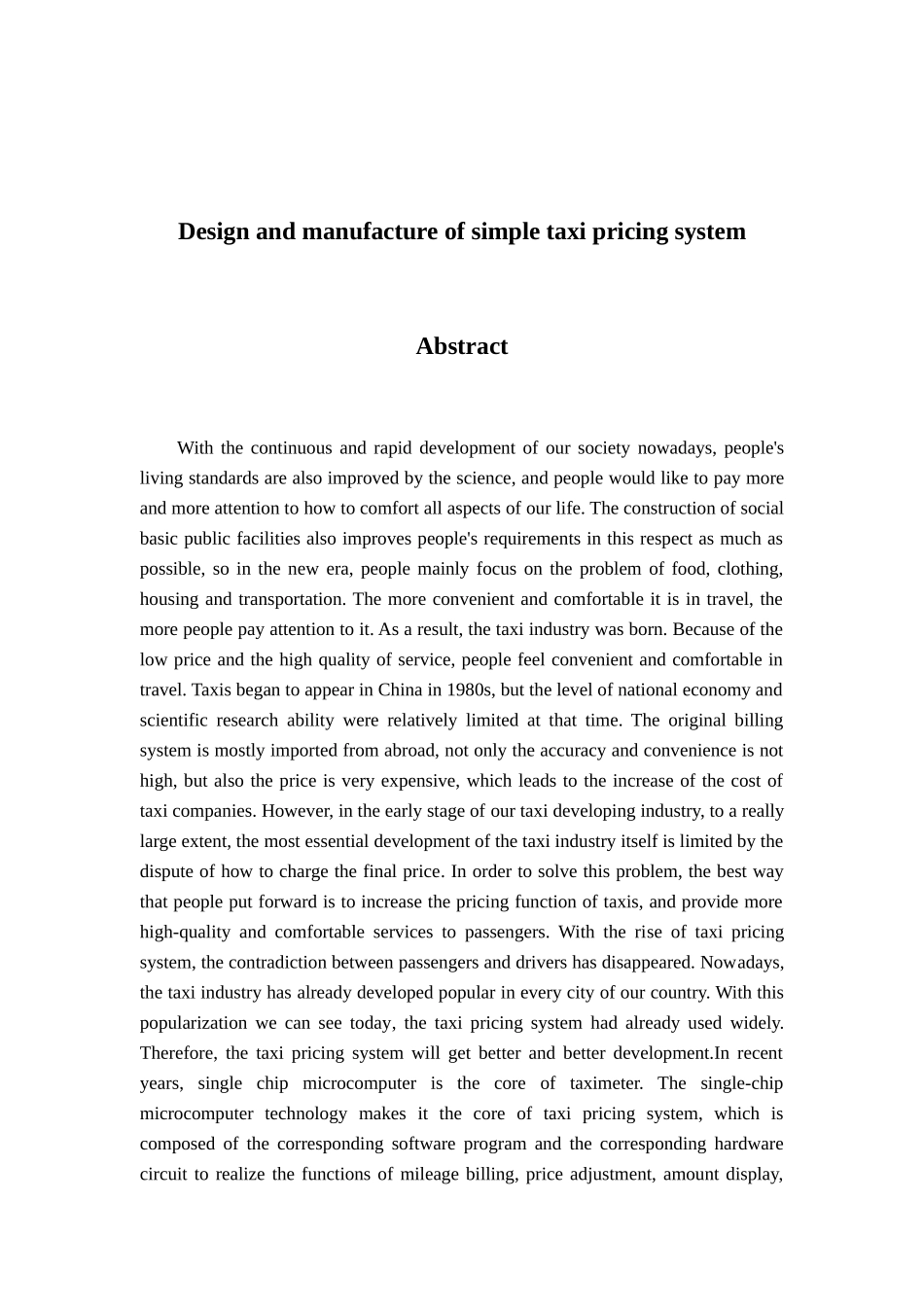 Design and manufacture of simple taxi pricing system

Abstract

With the continuous and rapid development of our society nowadays, people's living standards are also improved by the science, and people would like to pay more and more attention to how to comfort all aspects of our life. The construction of social basic public facilities also improves people's requirements in this respect as much as possible, so in the new era, people mainly focus on the problem of food, clothing, housing and transportation. The more convenient and comfortable it is in travel, the more people pay attention to it. As a result, the taxi industry was born. Because of the low price and the high quality of service, people feel convenient and comfortable in travel. Taxis began to appear in China in 1980s, but the level of national economy and scientific research ability were relatively limited at that time. The original billing system is mostly imported from abroad, not only the accuracy and convenience is not high, but also the price is very expensive, which leads to the increase of the cost of taxi companies. However, in the early stage of our taxi developing industry, to a really large extent, the most essential development of the taxi industry itself is limited by the dispute of how to charge the final price. In order to solve this problem, the best way that people put forward is to increase the pricing function of taxis, and provide more high-quality and comfortable services to passengers. With the rise of taxi pricing system, the contradiction between passengers and drivers has disappeared. Nowadays, the taxi industry has already developed popular in every city of our country. With this popularization we can see today, the taxi pricing system had already used widely. Therefore, the taxi pricing system will get better and better development.In recent years, single chip microcomputer is the core of taximeter. The single-chip microcomputer technology makes it the core of taxi pricing system, which is composed of the corresponding software program and the corresponding hardware circuit to realize the functions of mileage billing, price adjustment, amount display,